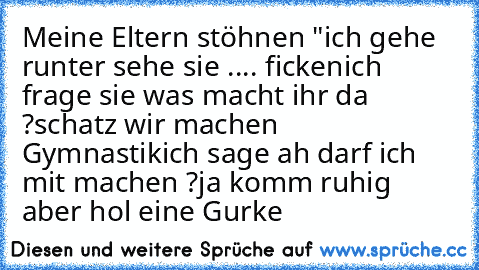 Meine Eltern stöhnen "ich gehe runter sehe sie .... fickenich frage sie was macht ihr da ?schatz wir machen Gymnastikich sage ah darf ich mit machen ?ja komm ruhig aber hol eine Gurke

Diesen und weitere Sprüche auf www.sprüche.cc